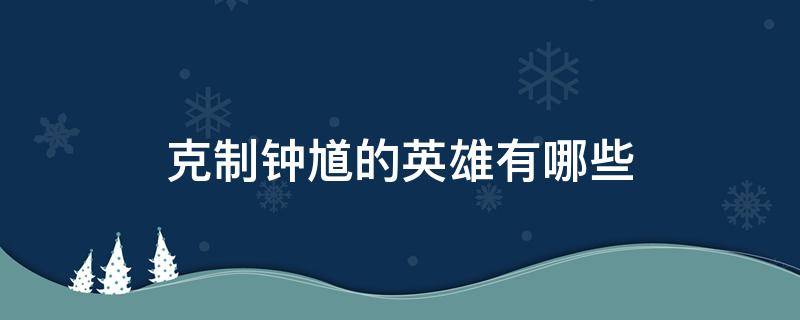 克制钟馗的英雄有哪些